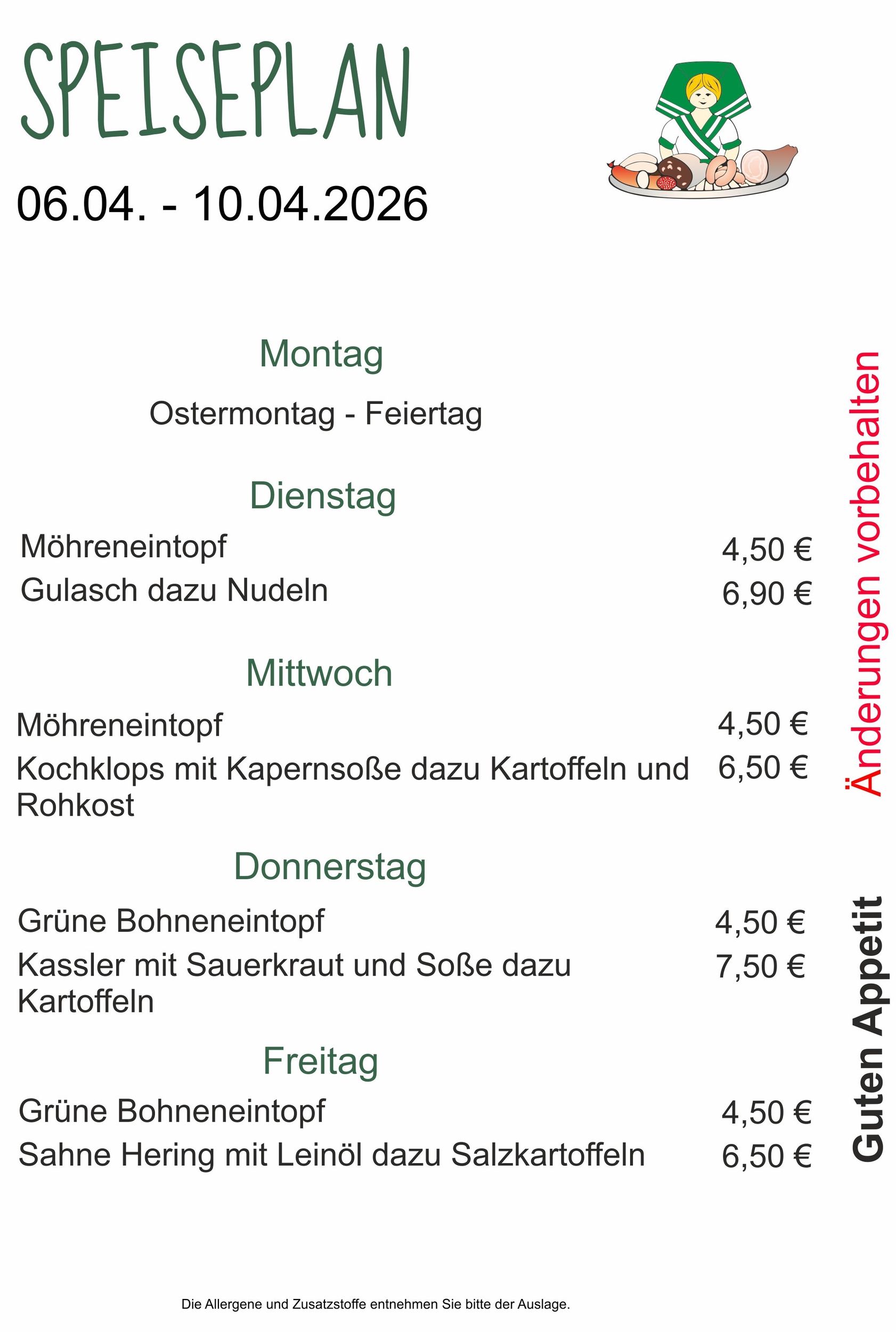 SPEISEPLAN

06.04. - 10.04.2026

Montag

Ostermontag - Feiertag

Dienstag

Möhreneintopf 4,50 €
Gulasch dazu Nudeln 6,90 €

Mittwoch

Möhreneintopf 4,50 €
Kochklops mit Kapernsoße dazu Kartoffeln und Rohkost 6,50 €

Donnerstag

Grüne Bohneneintopf 4,50 €
Kassler mit Sauerkraut und Soße dazu Kartoffeln 7,50 €

Freitag

Grüne Bohneneintopf 4,50 €
Sahne Hering mit Leinöl dazu Salzkartoffeln 6,50 €

Änderungen vorbehalten

Guten Appetit

Die Allergene und Zusatzstoffe entnehmen Sie bitte der Auslage.